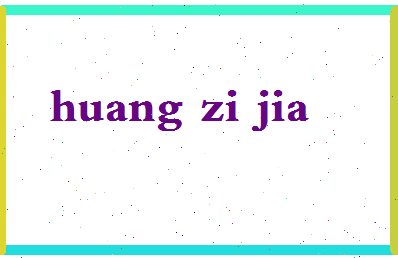 huang zi jia